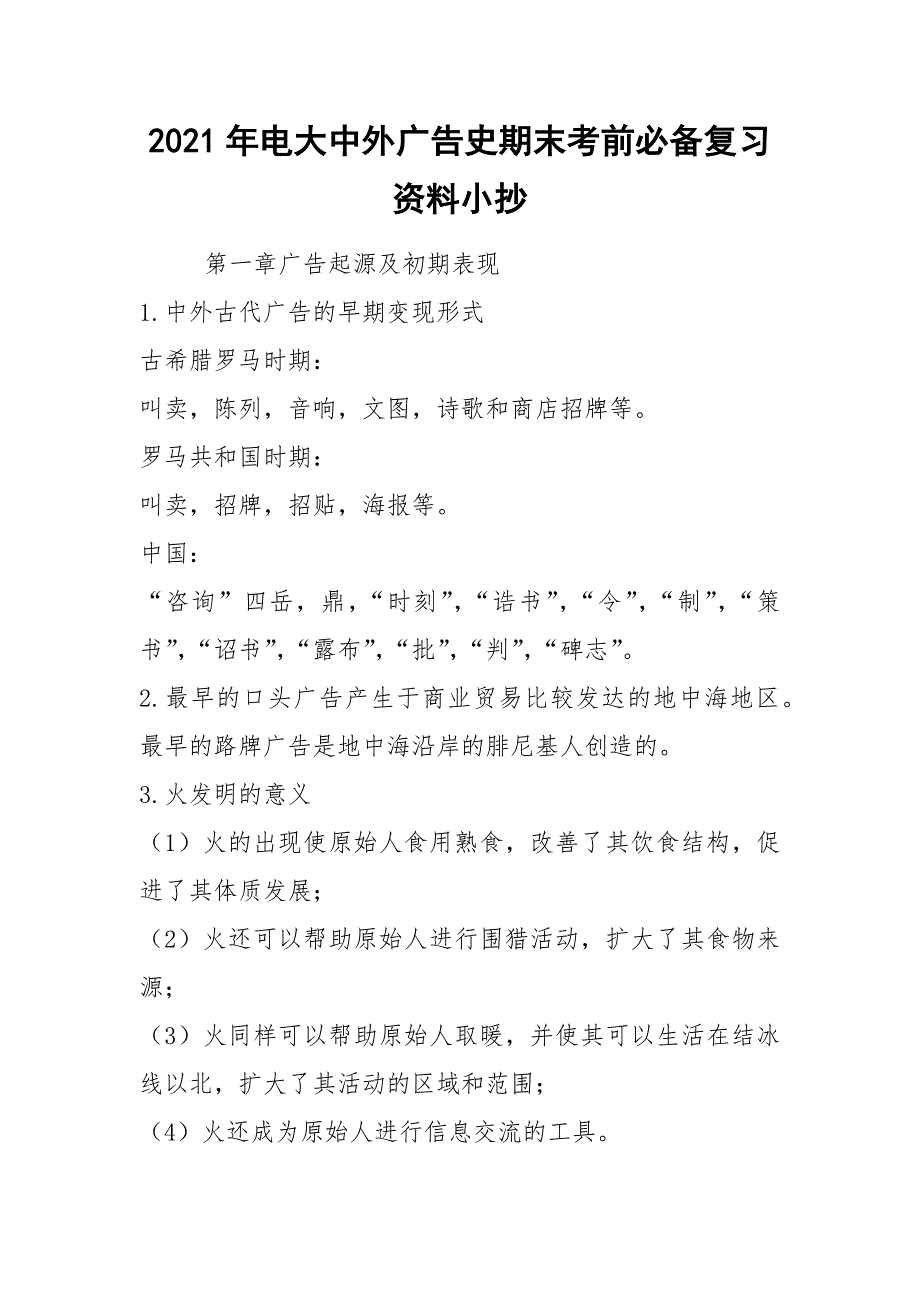 2021年电大中外广告史期末考前必备复习资料小抄

第一章广告起源及初期表现

1.中外古代广告的早期变现形式

古希腊罗马时期：

叫卖，陈列，音响，文图，诗歌和商店招牌等。

罗马共和国时期：

叫卖，招牌，招贴，海报等。

中国：

“咨询”四岳，鼎，“时刻”，“诰书”，“令”，“制”，“策书”，“诏书”，“露布”，“批”，“判”，“碑志”。

2.最早的口头广告产生于商业贸易比较发达的地中海地区。最早的路牌广告是地中海沿岸的腓尼基人创造的。

3.火发明的意义

（1）火的出现使原始人食用熟食，改善了其饮食结构，促进了其体质发展；

（2）火还可以帮助原始人进行围猎活动，扩大了其食物来源；

（3）火同样可以帮助原始人取暖，并使其可以生活在结冰线以北，扩大了其活动的区域和范围；

（4）火还成为原始人进行信息交流的工具。